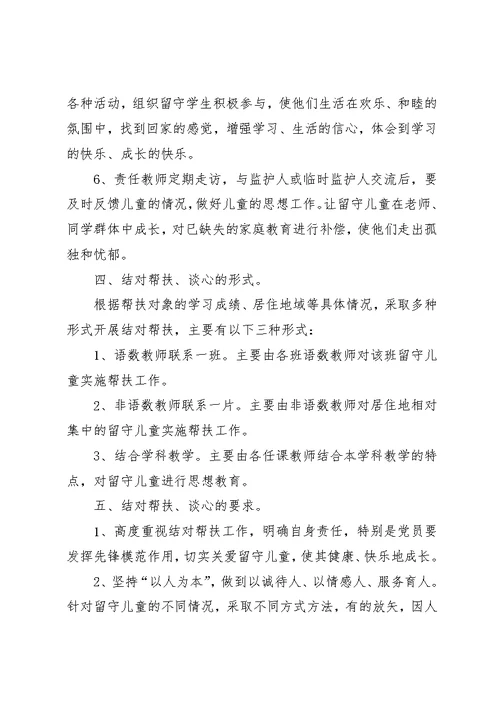 各种活动，组织留守学生积极参与，使他们生活在欢乐、和睦的氛围中，找到回家的感觉，增强学习、生活的信心，体会到学习的快乐、成长的快乐。

6、责任教师定期走访，与监护人或临时监护人交流后，要及时反馈儿童的情况，做好儿童的思想工作。让留守儿童在老师、同学群体中成长，对已缺失的家庭教育进行补偿，使他们走出孤独和忧郁。

四、结对帮扶、谈心的形式。

根据帮扶对象的学习成绩、居住地域等具体情况，采取多种形式开展结对帮扶，主要有以下三种形式：

1、语数教师联系一班。主要由各班语数教师对该班留守儿童实施帮扶工作。

2、非语数教师联系一片。主要由非语数教师对居住地相对集中的留守儿童实施帮扶工作。

3、结合学科教学。主要由各任课教师结合本学科教学的特点，对留守儿童进行思想教育。

五、结对帮扶、谈心的要求。

1、高度重视结对帮扶工作，明确自身责任，特别是党员要发挥先锋模范作用，切实关爱留守儿童，使其健康、快乐地成长。

2、坚持“以人为本”，做到以诚待人、以情感人、服务育人。针对留守儿童的不同情况，采取不同方式方法，有的放矢，因人